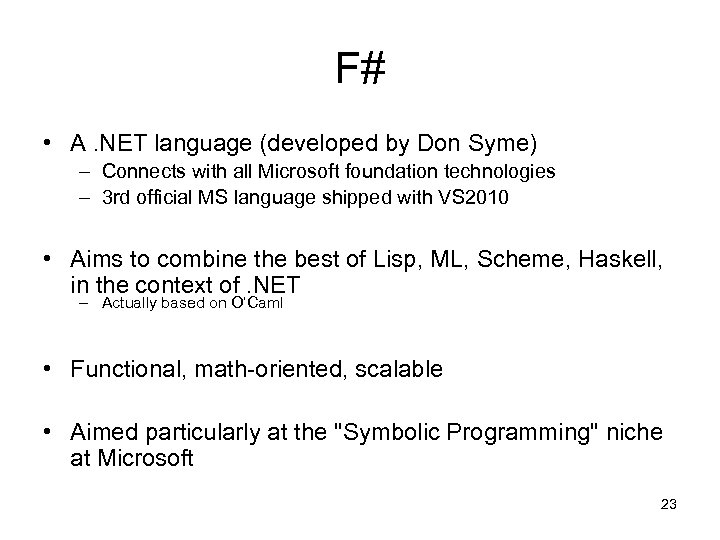 F#

• A .NET language (developed by Don Syme)
 – Connects with all Microsoft foundation technologies
 – 3rd official MS language shipped with VS2010

• Aims to combine the best of Lisp, ML, Scheme, Haskell, in the context of .NET
 – Actually based on O'Caml

• Functional, math-oriented, scalable

• Aimed particularly at the "Symbolic Programming" niche at Microsoft

23